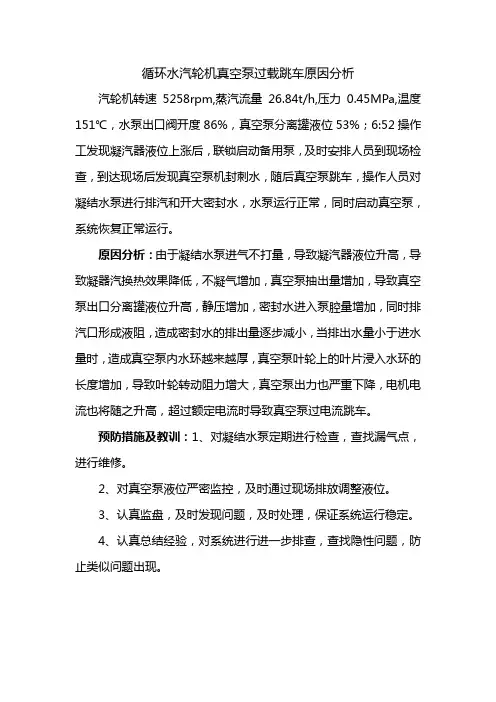 循环水汽轮机真空泵过载跳车原因分析

汽轮机转速 5258rpm,蒸汽流量 26.84t/h,压力 0.45MPa,温度 151℃，水泵出口阀开度 86%，真空泵分离罐液位 53%；6:52 操作工发现凝汽器液位上涨后，联锁启动备用泵，及时安排人员到现场检查，到达现场后发现真空泵机封刺水，随后真空泵跳车，操作人员对凝结水泵进行排汽和开大密封水，水泵运行正常，同时启动真空泵，系统恢复正常运行。

原因分析：由于凝结水泵进气不打量，导致凝汽器液位升高，导致凝器汽换热效果降低，不凝气增加，真空泵抽出量增加，导致真空泵出口分离罐液位升高，静压增加，密封水进入泵腔量增加，同时排汽口形成液阻，造成密封水的排出量逐步减小，当排出水量小于进水量时，造成真空泵内水环越来越厚，真空泵叶轮上的叶片浸入水环的长度增加，导致叶轮转动阻力增大，真空泵出力也严重下降，电机电流也将随之升高，超过额定电流时导致真空泵过电流跳车。

预防措施及教训：1、对凝结水泵定期进行检查，查找漏气点，进行维修。

2、对真空泵液位严密监控，及时通过现场排放调整液位。

3、认真监盘，及时发现问题，及时处理，保证系统运行稳定。

4、认真总结经验，对系统进行进一步排查，查找隐性问题，防止类似问题出现。